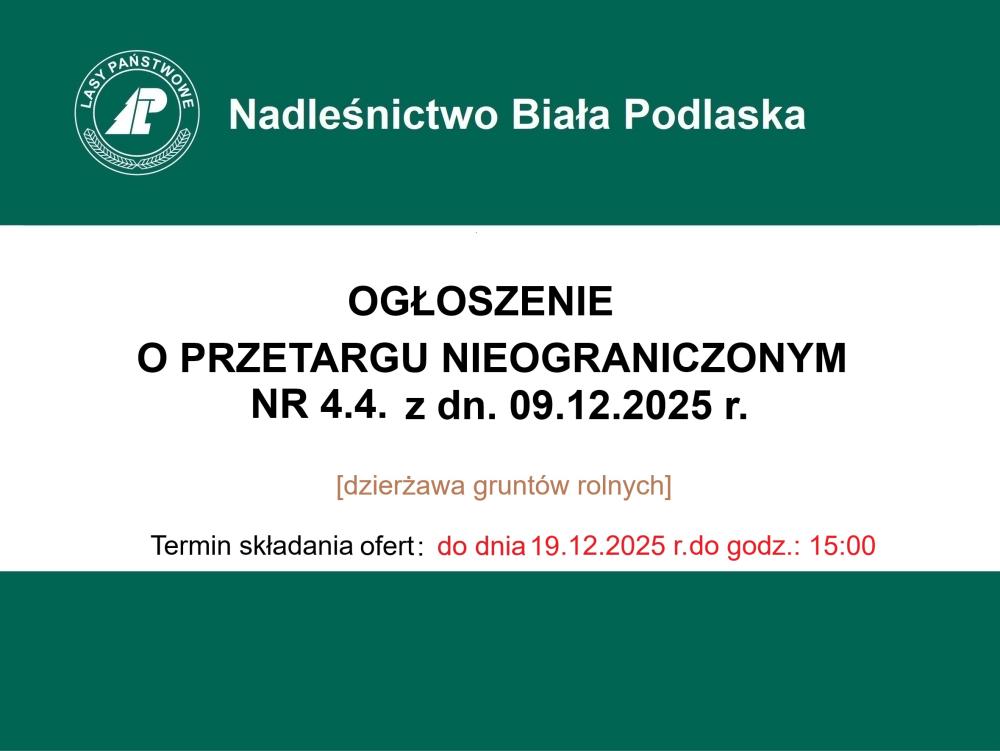 LASY PAŃSTWOWE

Nadleśnictwo Biała Podlaska

OGŁOSZENIE

O PRZETARGU NIEOGRANICZONYM

NR 4.4. z dn. 09.12.2025 r.

[dzierżawa gruntów rolnych]

Termin składania ofert: do dnia 19.12.2025 r.do godz.: 15:00